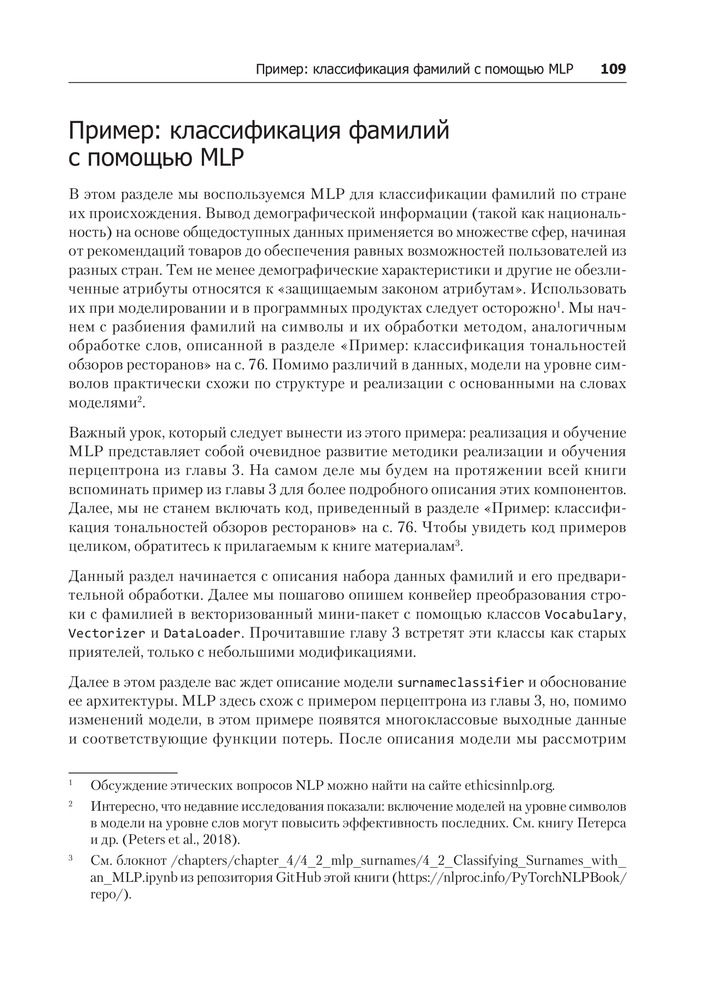 Пример: классификация фамилий с помощью MLP 109

Пример: классификация фамилий с помощью MLP

В этом разделе мы воспользуемся MLP для классификации фамилий по стране их происхождения. Вывод демографической информации (такой как национальность) на основе общедоступных данных применяется во множестве сфер, начиная от рекомендаций товаров до обеспечения равных возможностей пользователей из разных стран. Тем не менее демографические характеристики и другие не обезличенные атрибуты относятся к «защищаемым законом атрибутам». Использовать их при моделировании и в программных продуктах следует осторожно$^1$. Мы начнем с разбиения фамилий на символы и их обработки методом, аналогичным обработке слов, описанной в разделе «Пример: классификация тональностей обзоров ресторанов» на с. 76. Помимо различий в данных, модели на уровне символов практически схожи по структуре и реализации с основанными на словах моделями$^2$.

Важный урок, который следует вынести из этого примера: реализация и обучение MLP представляет собой очевидное развитие методики реализации и обучения перцептрона из главы 3. На самом деле мы будем на протяжении всей книги вспоминать пример из главы 3 для более подробного описания этих компонентов. Далее, мы не станем включать код, приведенный в разделе «Пример: классификация тональностей обзоров ресторанов» на с. 76. Чтобы увидеть код примеров целиком, обратитесь к прилагаемым к книге материалам$^3$.

Данный раздел начинается с описания набора данных фамилий и его предварительной обработки. Далее мы пошагово опишем конвейер преобразования строки с фамилией в векторизованный мини-пакет с помощью классов Vocabulary, Vectorizer и DataLoader. Прочитавшие главу 3 встретят эти классы как старых приятелей, только с небольшими модификациями.

Далее в этом разделе вас ждет описание модели surnameclassifier и обоснование ее архитектуры. MLP здесь схож с примером перцептрона из главы 3, но, помимо изменений модели, в этом примере появятся многоклассовые выходные данные и соответствующие функции потерь. После описания модели мы рассмотрим

$^1$ Обсуждение этических вопросов NLP можно найти на сайте ethicsinnlp.org.

$^2$ Интересно, что недавние исследования показали: включение моделей на уровне символов в модели на уровне слов могут повысить эффективность последних. См. книгу Петерса и др. (Peters et al., 2018).

$^3$ См. блокнот /chapters/chapter_4/4_2_mlp_surnames/4_2_Classifying_Surnames_with_an_MLP.ipynb из репозитория GitHub этой книги (https://nlproc.info/PyTorchNLPBook/repo/).